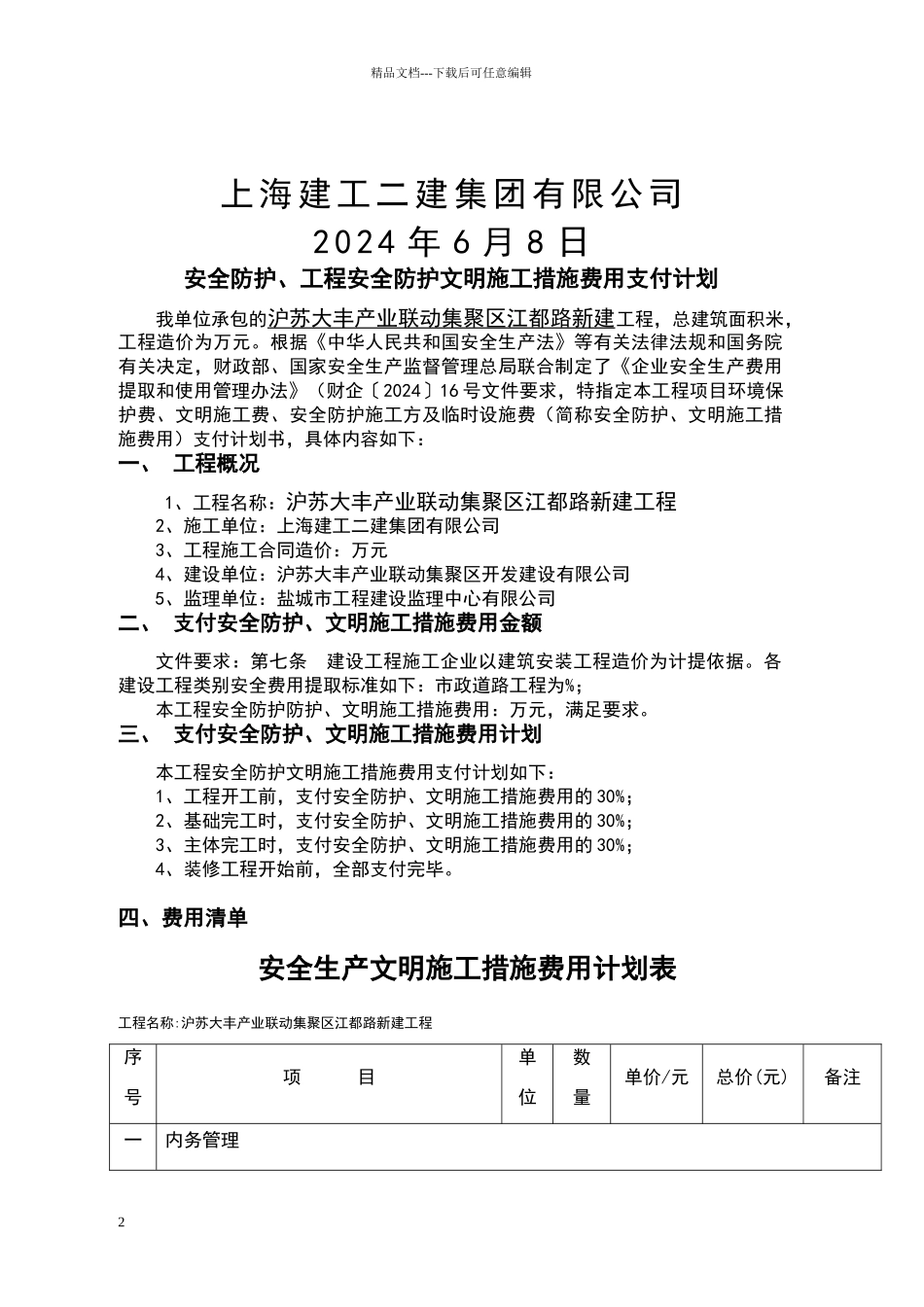 精品文档---下载后可任意编辑

上海建工二建集团有限公司

2024 年 6 月 8 日

安全防护、工程安全防护文明施工措施费用支付计划

我单位承包的沪苏大丰产业联动集聚区江都路新建工程，总建筑面积米，工程造价为万元。根据《中华人民共和国安全生产法》等有关法律法规和国务院有关决定，财政部、国家安全生产监督管理总局联合制定了《企业安全生产费用提取和使用管理办法》（财企〔2024〕16 号文件要求，特指定本工程项目环境保护费、文明施工费、安全防护施工方及临时设施费（简称安全防护、文明施工措施费用）支付计划书，具体内容如下：

一、 工程概况

1、工程名称：沪苏大丰产业联动集聚区江都路新建工程
2、施工单位：上海建工二建集团有限公司
3、工程施工合同造价：万元
4、建设单位：沪苏大丰产业联动集聚区开发建设有限公司
5、监理单位：盐城市工程建设监理中心有限公司

二、 支付安全防护、文明施工措施费用金额

文件要求：第七条 建设工程施工企业以建筑安装工程造价为计提依据。各建设工程类别安全费用提取标准如下：市政道路工程为%；

本工程安全防护防护、文明施工措施费用：万元，满足要求。

三、 支付安全防护、文明施工措施费用计划

本工程安全防护文明施工措施费用支付计划如下：
1、工程开工前，支付安全防护、文明施工措施费用的 30%；
2、基础完工时，支付安全防护、文明施工措施费用的 30%；
3、主体完工时，支付安全防护、文明施工措施费用的 30%；
4、装修工程开始前，全部支付完毕。

四、费用清单

安全生产文明施工措施费用计划表

工程名称：沪苏大丰产业联动集聚区江都路新建工程

| 序号 | 项 目 | 单位 | 数量 | 单价/元 | 总价(元) | 备注 |
|---|---|---|---|---|---|---|
| 一 | 内务管理 | | | | | |

2